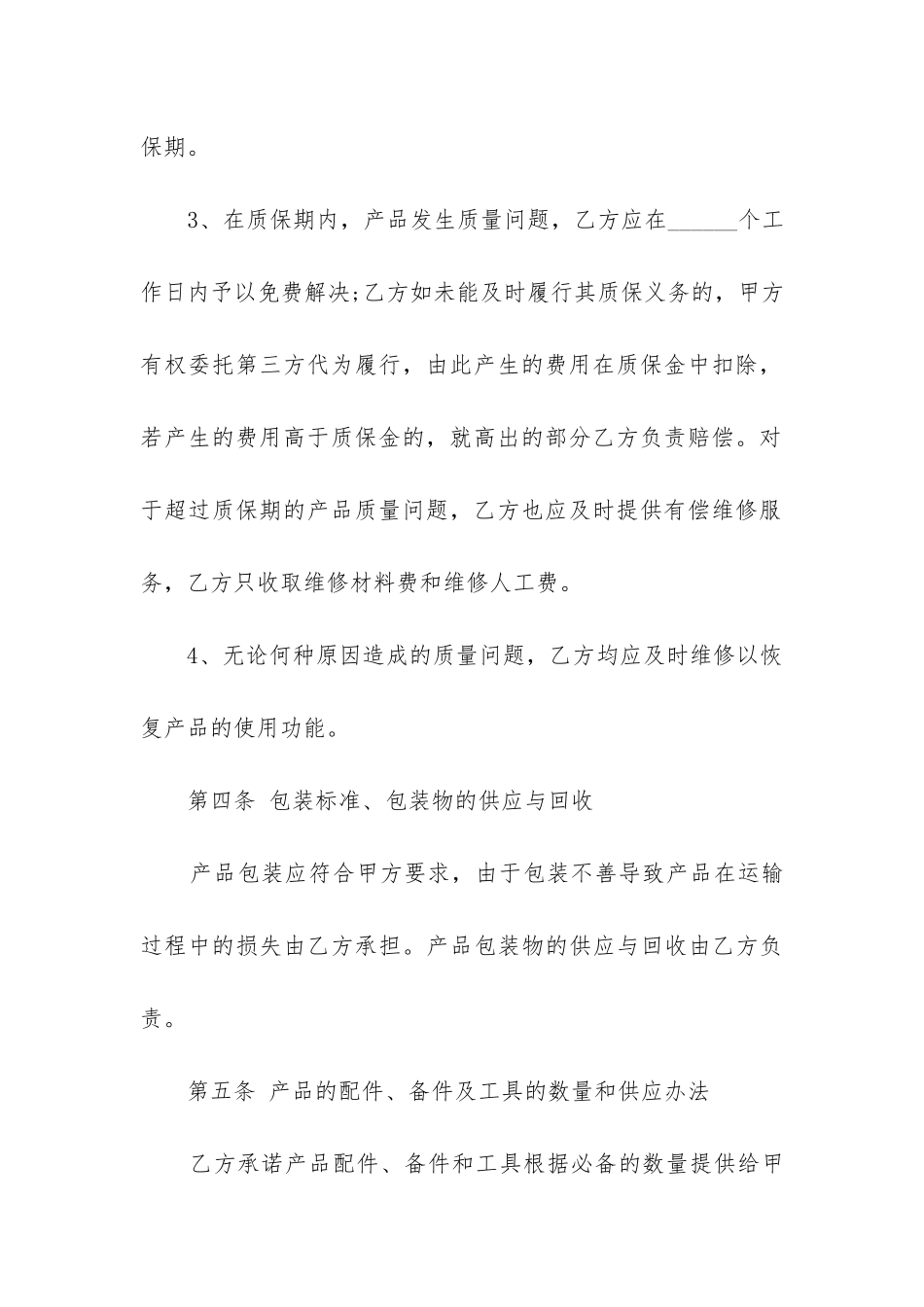 保期。

3、在质保期内，产品发生质量问题，乙方应在______个工作日内予以免费解决;乙方如未能及时履行其质保义务的，甲方有权委托第三方代为履行，由此产生的费用在质保金中扣除，若产生的费用高于质保金的，就高出的部分乙方负责赔偿。对于超过质保期的产品质量问题，乙方也应及时提供有偿维修服务，乙方只收取维修材料费和维修人工费。

4、无论何种原因造成的质量问题，乙方均应及时维修以恢复产品的使用功能。

第四条 包装标准、包装物的供应与回收

产品包装应符合甲方要求，由于包装不善导致产品在运输过程中的损失由乙方承担。产品包装物的供应与回收由乙方负责。

第五条 产品的配件、备件及工具的数量和供应办法

乙方承诺产品配件、备件和工具根据必备的数量提供给甲